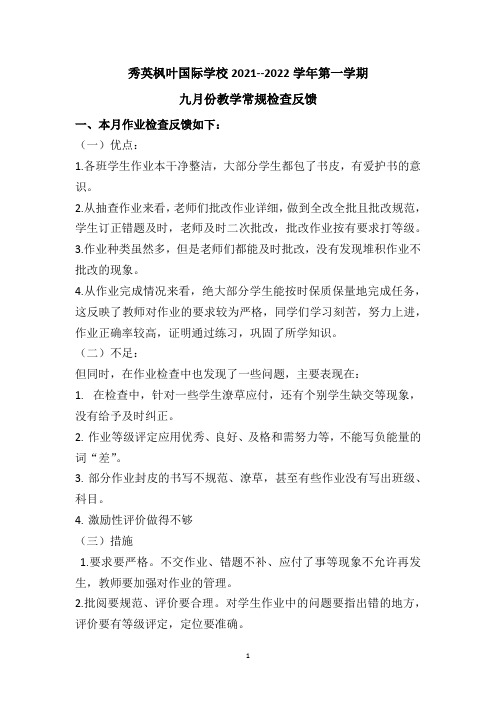 秀英枫叶国际学校 2021--2022 学年第一学期

九月份教学常规检查反馈

一、本月作业检查反馈如下：

（一）优点：

1.各班学生作业本干净整洁，大部分学生都包了书皮，有爱护书的意识。

2.从抽查作业来看，老师们批改作业详细，做到全改全批且批改规范，学生订正错题及时，老师及时二次批改，批改作业按有要求打等级。

3.作业种类虽然多，但是老师们都能及时批改，没有发现堆积作业不批改的现象。

4.从作业完成情况来看，绝大部分学生能按时保质保量地完成任务，这反映了教师对作业的要求较为严格，同学们学习刻苦，努力上进，作业正确率较高，证明通过练习，巩固了所学知识。

（二）不足：

但同时，在作业检查中也发现了一些问题，主要表现在：

1. 在检查中，针对一些学生潦草应付，还有个别学生缺交等现象，没有给予及时纠正。

2. 作业等级评定应用优秀、良好、及格和需努力等，不能写负能量的词“差”。

3. 部分作业封皮的书写不规范、潦草，甚至有些作业没有写出班级、科目。

4. 激励性评价做得不够

（三）措施

1.要求要严格。不交作业、错题不补、应付了事等现象不允许再发生，教师要加强对作业的管理。

2.批阅要规范、评价要合理。对学生作业中的问题要指出错的地方，评价要有等级评定，定位要准确。

1